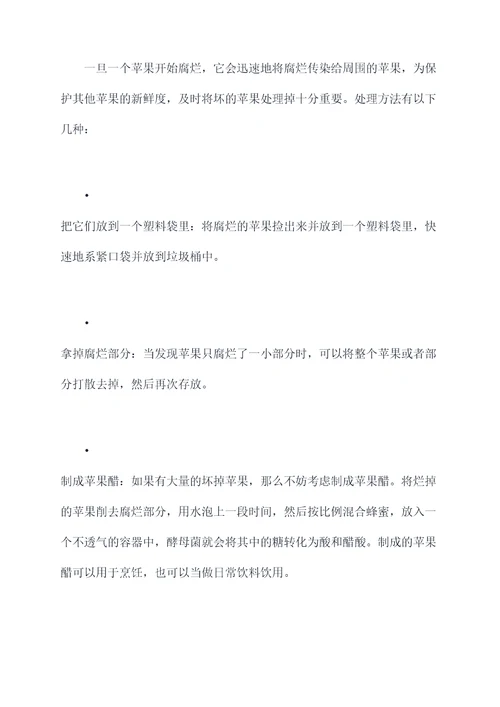 一旦一个苹果开始腐烂，它会迅速地将腐烂传染给周围的苹果，为保护其他苹果的新鲜度，及时将坏的苹果处理掉十分重要。处理方法有以下几种：

•

把它们放到一个塑料袋里：将腐烂的苹果捡出来并放到一个塑料袋里，快速地系紧口袋并放到垃圾桶中。

•

拿掉腐烂部分：当发现苹果只腐烂了一小部分时，可以将整个苹果或者部分打散去掉，然后再次存放。

•

制成苹果醋：如果有大量的坏掉苹果，那么不妨考虑制成苹果醋。将烂掉的苹果削去腐烂部分，用水泡上一段时间，然后按比例混合蜂蜜，放入一个不透气的容器中，酵母菌就会将其中的糖转化为酸和醋酸。制成的苹果醋可以用于烹饪，也可以当做日常饮料饮用。